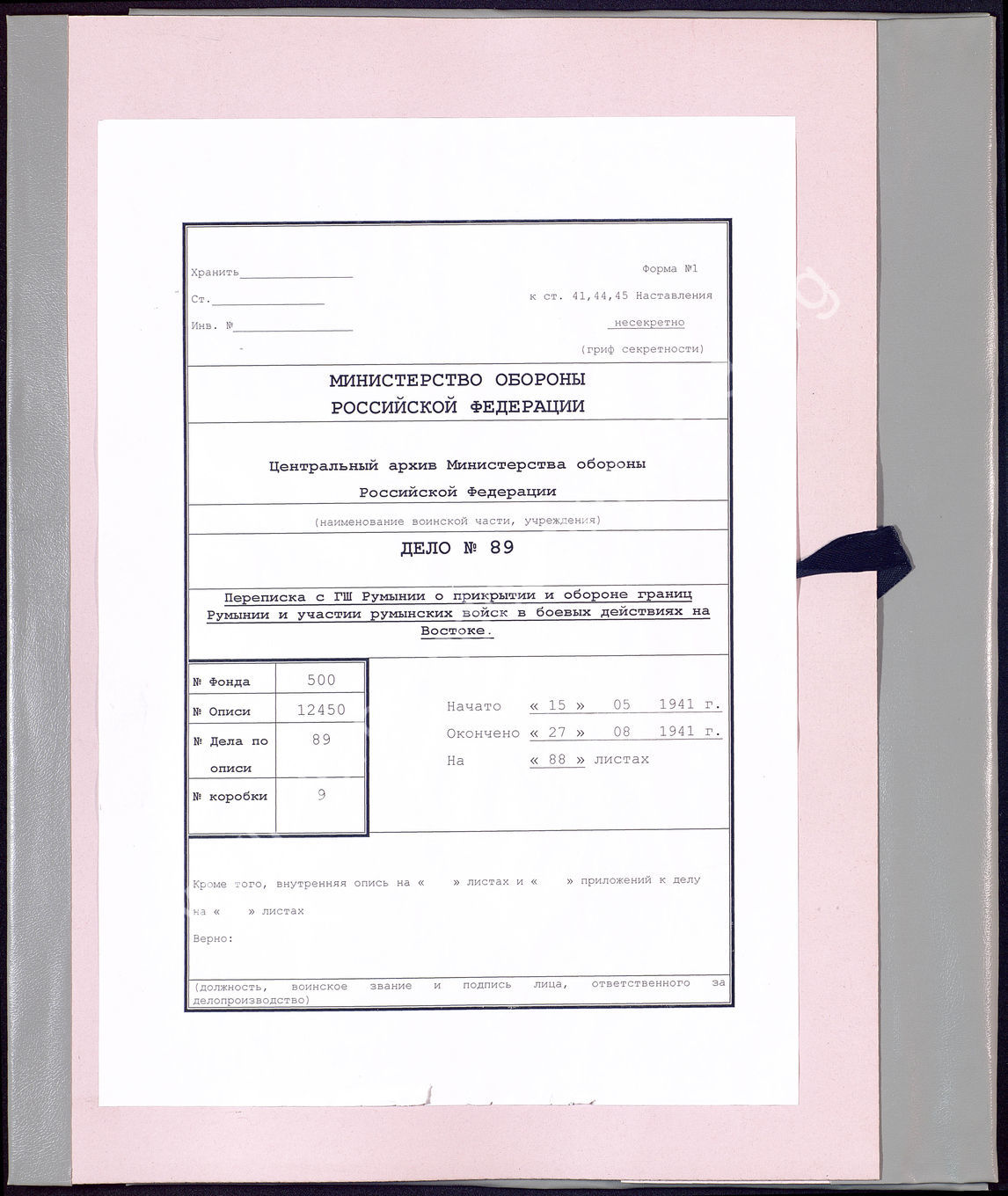 Хранить________________
Ст.________________
Инв. №________________

Форма №1
к ст. 41,44,45 Наставления
несекретно
(гриф секретности)

МИНИСТЕРСТВО ОБОРОНЫ
РОССИЙСКОЙ ФЕДЕРАЦИИ

Центральный архив Министерства обороны
Российской Федерации
(наименование воинской части, учреждения)

ДЕЛО № 89

Переписка с ГШ Румынии о прикрытии и обороне границ Румынии и участии румынских войск в боевых действиях на Востоке.

| № Фонда | 500 |
|---|---|
| № Описи | 12450 |
| № Дела по описи | 89 |
| № коробки | 9 |

Начато « 15 » 05 1941 г.
Окончено « 27 » 08 1941 г.
На « 88 » листах

Кроме того, внутренняя опись на « » листах и « » приложений к делу на « » листах

Верно:

(должность, воинское звание и подпись лица, ответственного за делопроизводство)